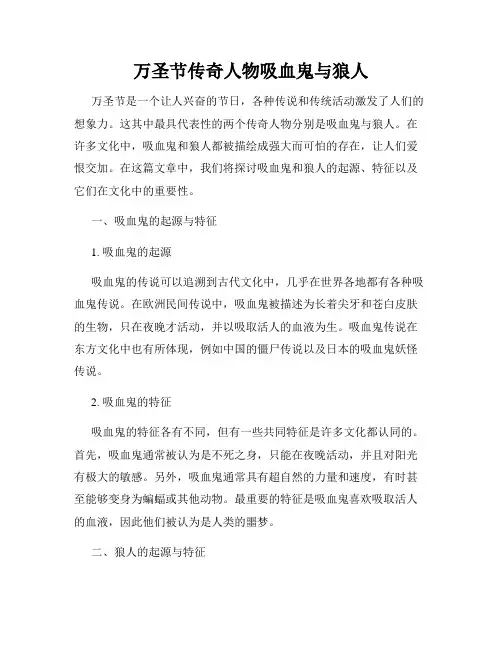 万圣节传奇人物吸血鬼与狼人

万圣节是一个让人兴奋的节日，各种传说和传统活动激发了人们的想象力。这其中最具代表性的两个传奇人物分别是吸血鬼与狼人。在许多文化中，吸血鬼和狼人都被描绘成强大而可怕的存在，让人们爱恨交加。在这篇文章中，我们将探讨吸血鬼和狼人的起源、特征以及它们在文化中的重要性。

一、吸血鬼的起源与特征

1. 吸血鬼的起源

吸血鬼的传说可以追溯到古代文化中，几乎在世界各地都有各种吸血鬼传说。在欧洲民间传说中，吸血鬼被描述为长着尖牙和苍白皮肤的生物，只在夜晚才活动，并以吸取活人的血液为生。吸血鬼传说在东方文化中也有所体现，例如中国的僵尸传说以及日本的吸血鬼妖怪传说。

2. 吸血鬼的特征

吸血鬼的特征各有不同，但有一些共同特征是许多文化都认同的。首先，吸血鬼通常被认为是不死之身，只能在夜晚活动，并且对阳光有极大的敏感。另外，吸血鬼通常具有超自然的力量和速度，有时甚至能够变身为蝙蝠或其他动物。最重要的特征是吸血鬼喜欢吸取活人的血液，因此他们被认为是人类的噩梦。

二、狼人的起源与特征